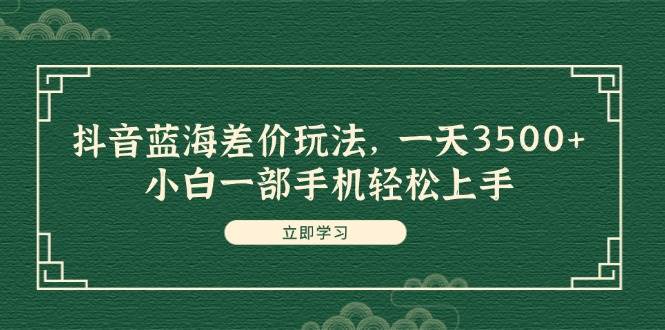 抖音蓝海差价玩法，一天3500+
小白一部手机轻松上手

立即学习